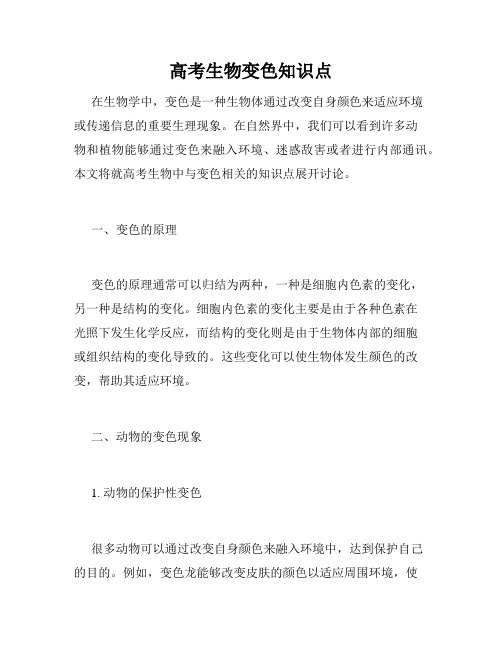 高考生物变色知识点

在生物学中，变色是一种生物体通过改变自身颜色来适应环境或传递信息的重要生理现象。在自然界中，我们可以看到许多动物和植物能够通过变色来融入环境、迷惑敌害或者进行内部通讯。本文将就高考生物中与变色相关的知识点展开讨论。

一、变色的原理

变色的原理通常可以归结为两种，一种是细胞内色素的变化，另一种是结构的变化。细胞内色素的变化主要是由于各种色素在光照下发生化学反应，而结构的变化则是由于生物体内部的细胞或组织结构的变化导致的。这些变化可以使生物体发生颜色的改变，帮助其适应环境。

二、动物的变色现象

1. 动物的保护性变色

很多动物可以通过改变自身颜色来融入环境中，达到保护自己的目的。例如，变色龙能够改变皮肤的颜色以适应周围环境，使